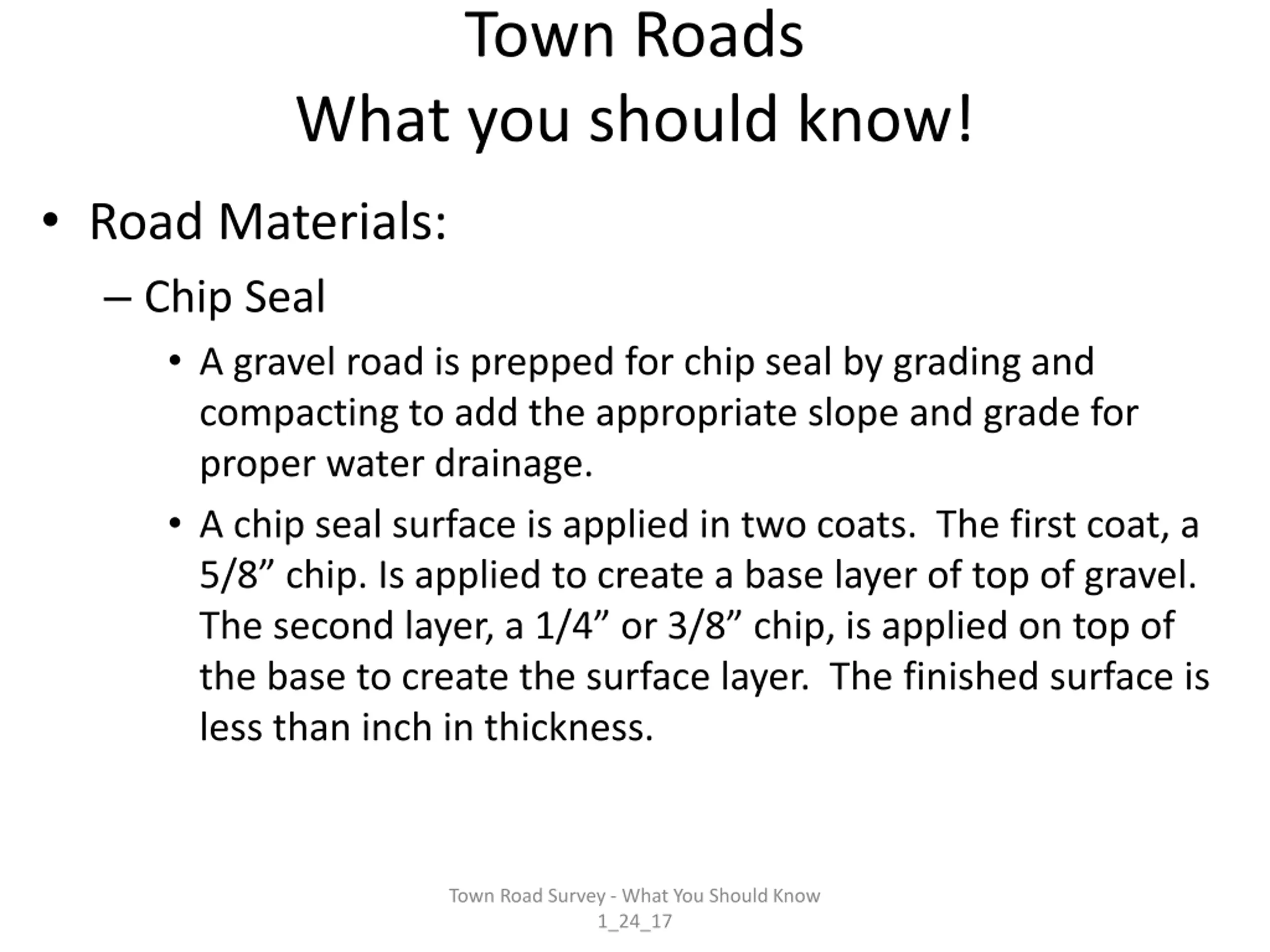 Town Roads
What you should know!

• Road Materials:

– Chip Seal

• A gravel road is prepped for chip seal by grading and compacting to add the appropriate slope and grade for proper water drainage.

• A chip seal surface is applied in two coats. The first coat, a 5/8” chip. Is applied to create a base layer of top of gravel. The second layer, a 1/4” or 3/8” chip, is applied on top of the base to create the surface layer. The finished surface is less than inch in thickness.

Town Road Survey - What You Should Know
1_24_17